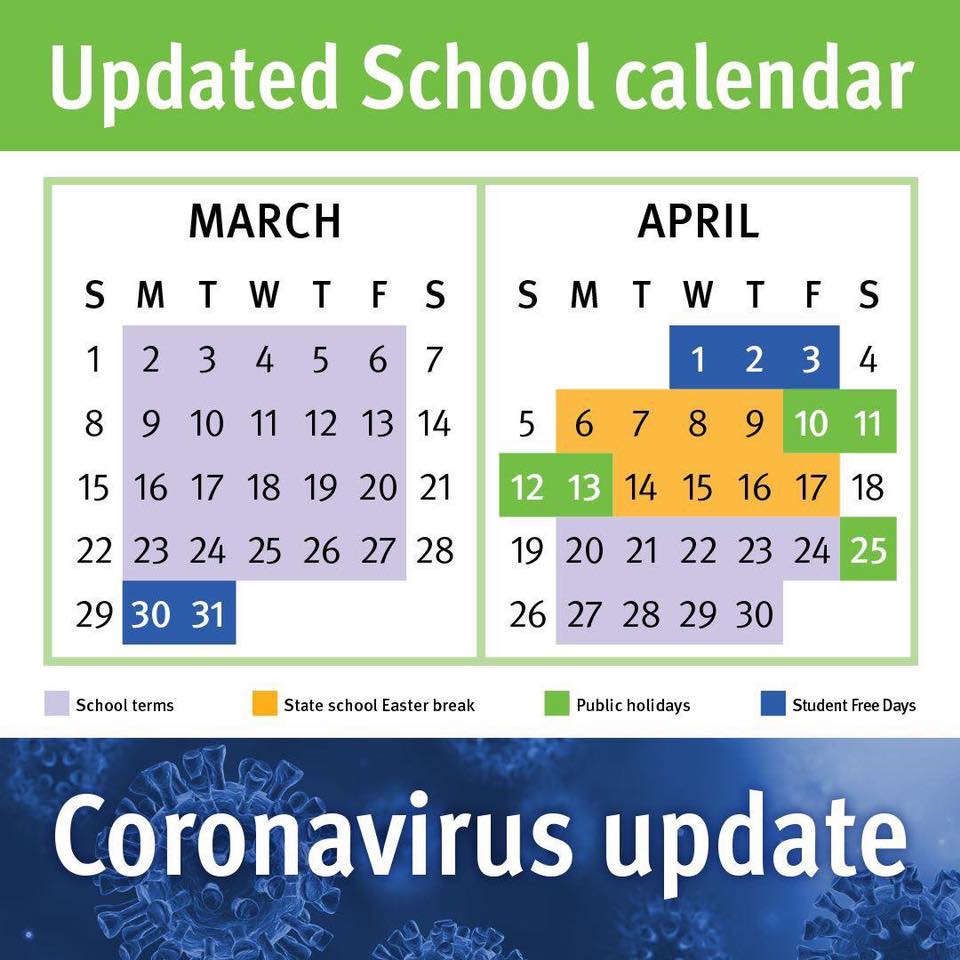 Updated School calendar

MARCH

| S | M | T | W | T | F | S |
|---|---|---|---|---|---|---|
| 1 | 2 | 3 | 4 | 5 | 6 | 7 |
| 8 | 9 | 10 | 11 | 12 | 13 | 14 |
| 15 | 16 | 17 | 18 | 19 | 20 | 21 |
| 22 | 23 | 24 | 25 | 26 | 27 | 28 |
| 29 | 30 | 31 | | | | |

APRIL

| S | M | T | W | T | F | S |
|---|---|---|---|---|---|---|
| | | | 1 | 2 | 3 | 4 |
| 5 | 6 | 7 | 8 | 9 | 10 | 11 |
| 12 | 13 | 14 | 15 | 16 | 17 | 18 |
| 19 | 20 | 21 | 22 | 23 | 24 | 25 |
| 26 | 27 | 28 | 29 | 30 | | |

School terms
State school Easter break
Public holidays
Student Free Days

Coronavirus update